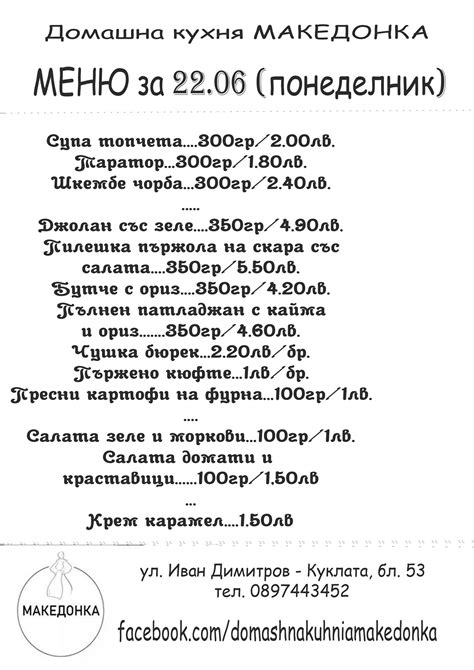 Домашна кухня МАКЕДОНКА

МЕНЮ за 22.06 (понеделник)

Супа топчета....300гр/2.00лв.
Таратор...300гр/1.80лв.
Шкембе чорба...300гр/2.40лв.
.....
Джолан със зеле....350гр/4.90лв.
Пилешка пържола на скара със салата....350гр/5.50лв.
Бутче с ориз....350гр/4.20лв.
Пълнен патладжан с кайма и ориз.......350гр/4.60лв.
Чушка бюрек...2.20лв/бр.
Пържено кюфте...1лв/бр.
Пресни картофи на фурна...100гр/1лв.
....
Салата зеле и моркови...100гр/1лв.
Салата домати и краставици......100гр/1.50лв
...
Крем карамел....1.50лв

МАКЕДОНКА

ул. Иван Димитров - Куклата, бл. 53
тел. 0897443452
facebook.com/domashnakuhniamakedonka